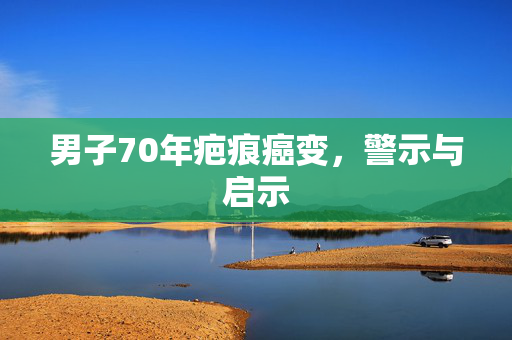 男子70年疤痕癌变，警示与启示